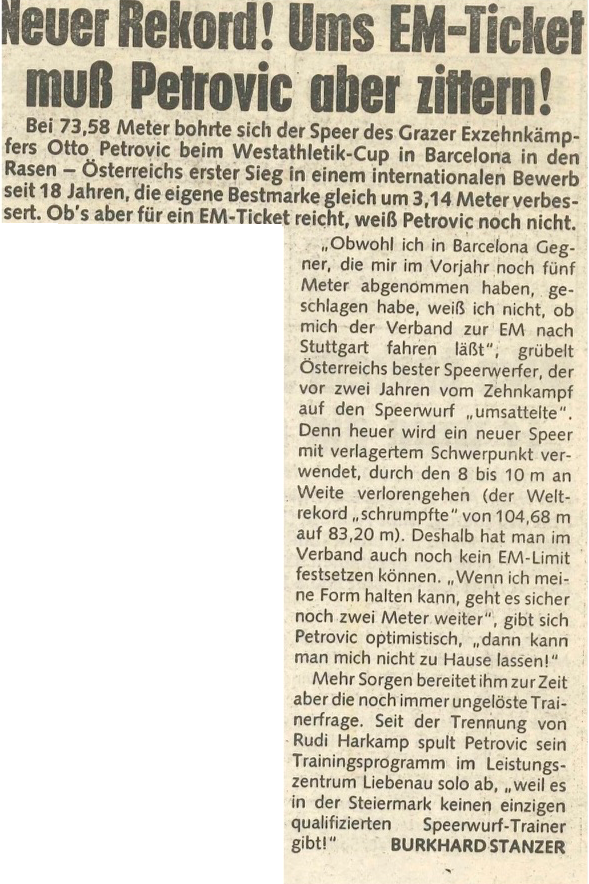 Neuer Rekord! Ums EM-Ticket muß Petrovic aber zittern!

Bei 73,58 Meter bohrte sich der Speer des Grazer Exzehnkämpfers Otto Petrovic beim Westathletik-Cup in Barcelona in den Rasen – Österreichs erster Sieg in einem internationalen Bewerb seit 18 Jahren, die eigene Bestmarke gleich um 3,14 Meter verbessert. Ob's aber für ein EM-Ticket reicht, weiß Petrovic noch nicht.

„Obwohl ich in Barcelona Gegner, die mir im Vorjahr noch fünf Meter abgenommen haben, geschlagen habe, weiß ich nicht, ob mich der Verband zur EM nach Stuttgart fahren läßt", grübelt Österreichs bester Speerwerfer, der vor zwei Jahren vom Zehnkampf auf den Speerwurf „umsattelte". Denn heuer wird ein neuer Speer mit verlagertem Schwerpunkt verwendet, durch den 8 bis 10 m an Weite verlorengehen (der Weltrekord „schrumpfte" von 104,68 m auf 83,20 m). Deshalb hat man im Verband auch noch kein EM-Limit festsetzen können. „Wenn ich meine Form halten kann, geht es sicher noch zwei Meter weiter", gibt sich Petrovic optimistisch, „dann kann man mich nicht zu Hause lassen!"

Mehr Sorgen bereitet ihm zur Zeit aber die noch immer ungelöste Trainerfrage. Seit der Trennung von Rudi Harkamp spult Petrovic sein Trainingsprogramm im Leistungszentrum Liebenau solo ab, „weil es in der Steiermark keinen einzigen qualifizierten Speerwurf-Trainer gibt!" BURKHARD STANZER